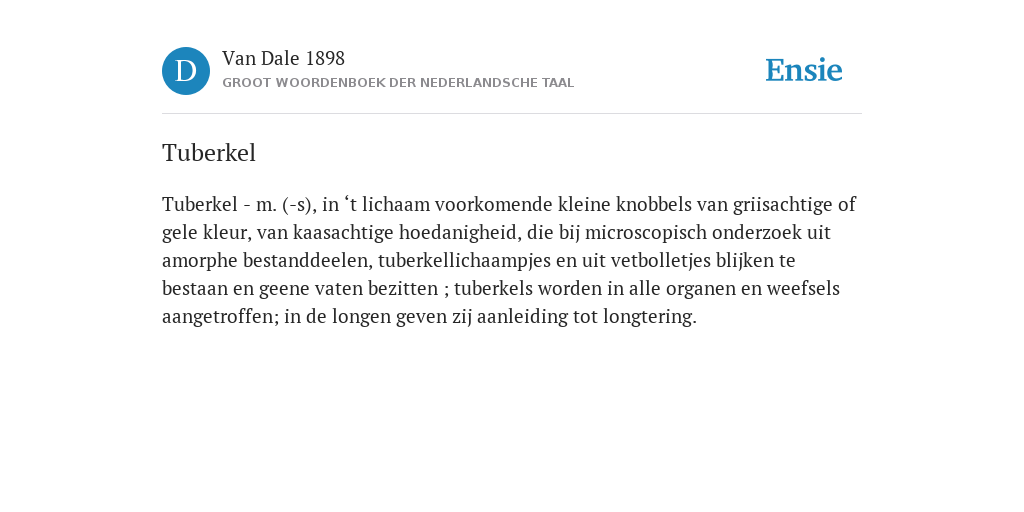 D

Van Dale 1898
GROOT WOORDENBOEK DER NEDERLANDSCHE TAAL

Ensie

Tuberkel

Tuberkel - m. (-s), in ‘t lichaam voorkomende kleine knobbels van griisachtige of gele kleur, van kaasachtige hoedanigheid, die bij microscopisch onderzoek uit amorphe bestanddeelen, tuberkellichaampjes en uit vetbolletjes blijken te bestaan en geene vaten bezitten ; tuberkels worden in alle organen en weefsels aangetroffen; in de longen geven zij aanleiding tot longtering.